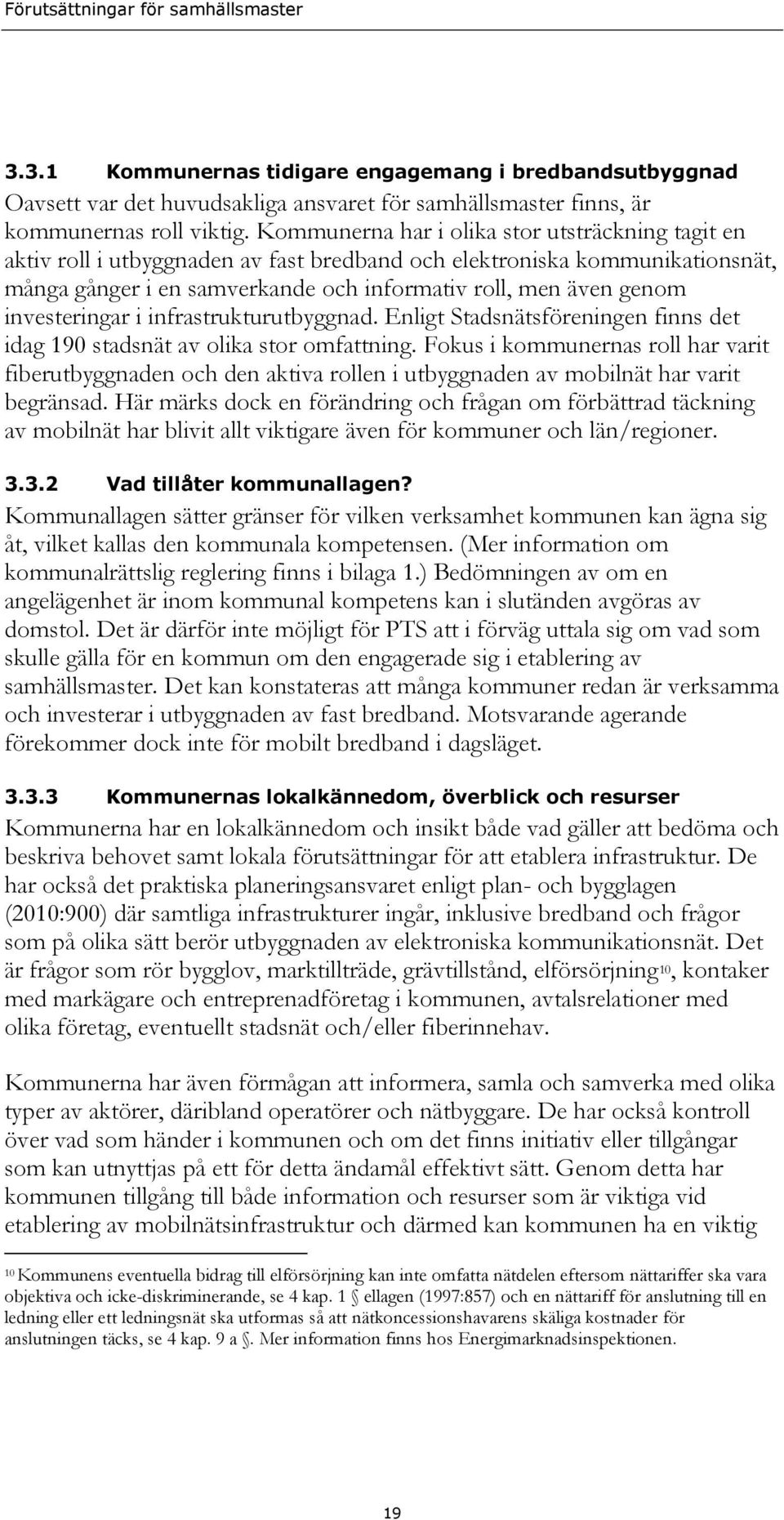 Förutsättningar för samhällsmaster

3.3.1 Kommunernas tidigare engagemang i bredbandsutbyggnad

Oavsett var det huvudsakliga ansvaret för samhällsmaster finns, är kommunernas roll viktig. Kommunerna har i olika stor utsträckning tagit en aktiv roll i utbyggnaden av fast bredband och elektroniska kommunikationsnät, många gånger i en samverkande och informativ roll, men även genom investeringar i infrastrukturutbyggnad. Enligt Stadsnätsföreningen finns det idag 190 stadsnät av olika stor omfattning. Fokus i kommunernas roll har varit fiberutbyggnaden och den aktiva rollen i utbyggnaden av mobilnät har varit begränsad. Här märks dock en förändring och frågan om förbättrad täckning av mobilnät har blivit allt viktigare även för kommuner och län/regioner.

3.3.2 Vad tillåter kommunallagen?

Kommunallagen sätter gränser för vilken verksamhet kommunen kan ägna sig åt, vilket kallas den kommunala kompetensen. (Mer information om kommunalrättslig reglering finns i bilaga 1.) Bedömningen av om en angelägenhet är inom kommunal kompetens kan i slutänden avgöras av domstol. Det är därför inte möjligt för PTS att i förväg uttala sig om vad som skulle gälla för en kommun om den engagerade sig i etablering av samhällsmaster. Det kan konstateras att många kommuner redan är verksamma och investerar i utbyggnaden av fast bredband. Motsvarande agerande förekommer dock inte för mobilt bredband i dagsläget.

3.3.3 Kommunernas lokalkännedom, överblick och resurser

Kommunerna har en lokalkännedom och insikt både vad gäller att bedöma och beskriva behovet samt lokala förutsättningar för att etablera infrastruktur. De har också det praktiska planeringsansvaret enligt plan- och bygglagen (2010:900) där samtliga infrastrukturer ingår, inklusive bredband och frågor som på olika sätt berör utbyggnaden av elektroniska kommunikationsnät. Det är frågor som rör bygglov, marktillträde, grävtillstånd, elförsörjning$^{10}$, kontaker med markägare och entreprenadföretag i kommunen, avtalsrelationer med olika företag, eventuellt stadsnät och/eller fiberinnehav.

Kommunerna har även förmågan att informera, samla och samverka med olika typer av aktörer, däribland operatörer och nätbyggare. De har också kontroll över vad som händer i kommunen och om det finns initiativ eller tillgångar som kan utnyttjas på ett för detta ändamål effektivt sätt. Genom detta har kommunen tillgång till både information och resurser som är viktiga vid etablering av mobilnätsinfrastruktur och därmed kan kommunen ha en viktig

$^{10}$ Kommunens eventuella bidrag till elförsörjning kan inte omfatta nätdelen eftersom nättariffer ska vara objektiva och icke-diskriminerande, se 4 kap. 1 § ellagen (1997:857) och en nättariff för anslutning till en ledning eller ett ledningsnät ska utformas så att nätkoncessionshavarens skäliga kostnader för anslutningen täcks, se 4 kap. 9 a §. Mer information finns hos Energimarknadsinspektionen.

19